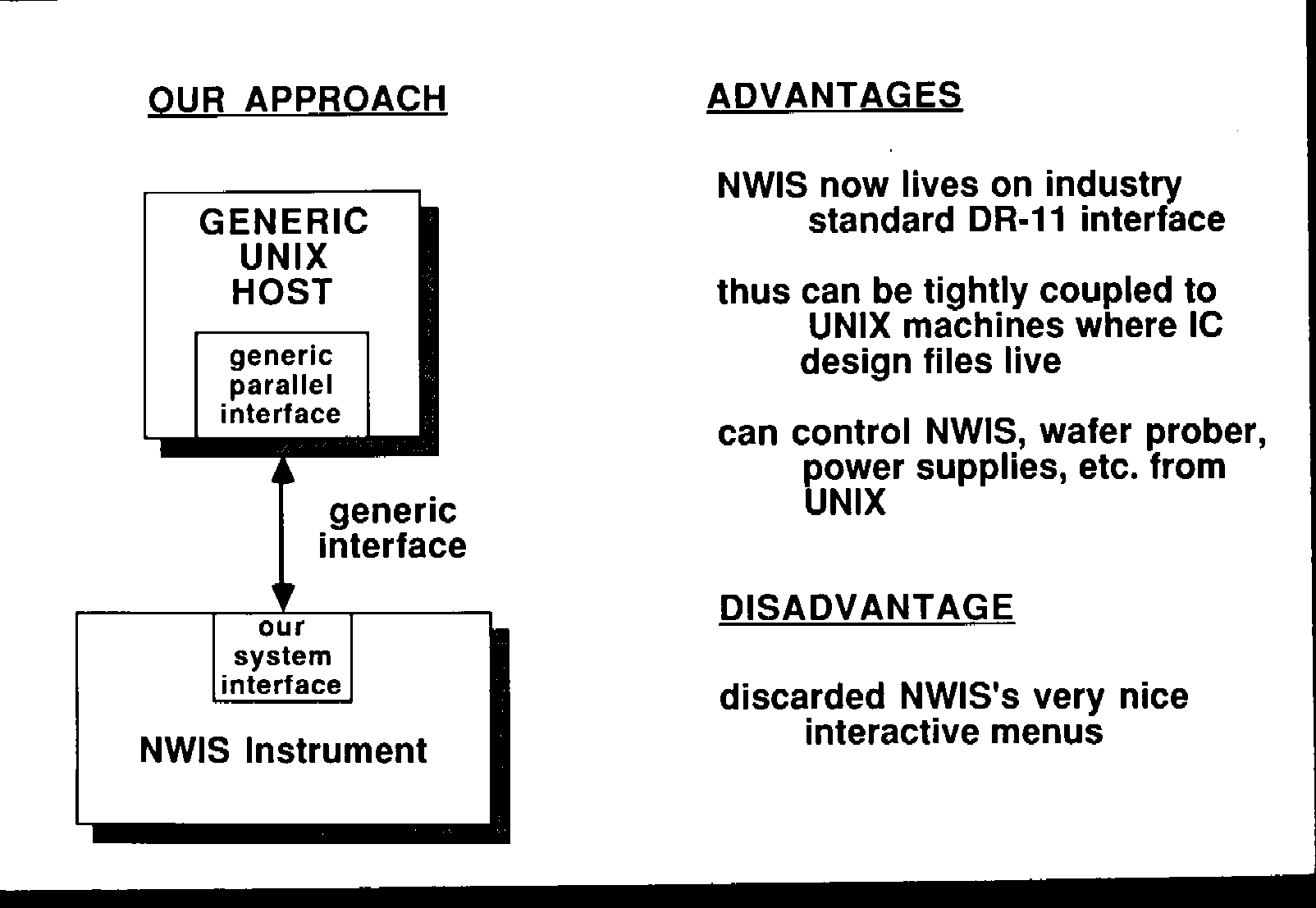 OUR APPROACH

GENERIC UNIX HOST

generic parallel interface

generic interface

our system interface

NWIS Instrument

ADVANTAGES

NWIS now lives on industry standard DR-11 interface

thus can be tightly coupled to UNIX machines where IC design files live

can control NWIS, wafer prober, power supplies, etc. from UNIX

DISADVANTAGE

discarded NWIS's very nice interactive menus